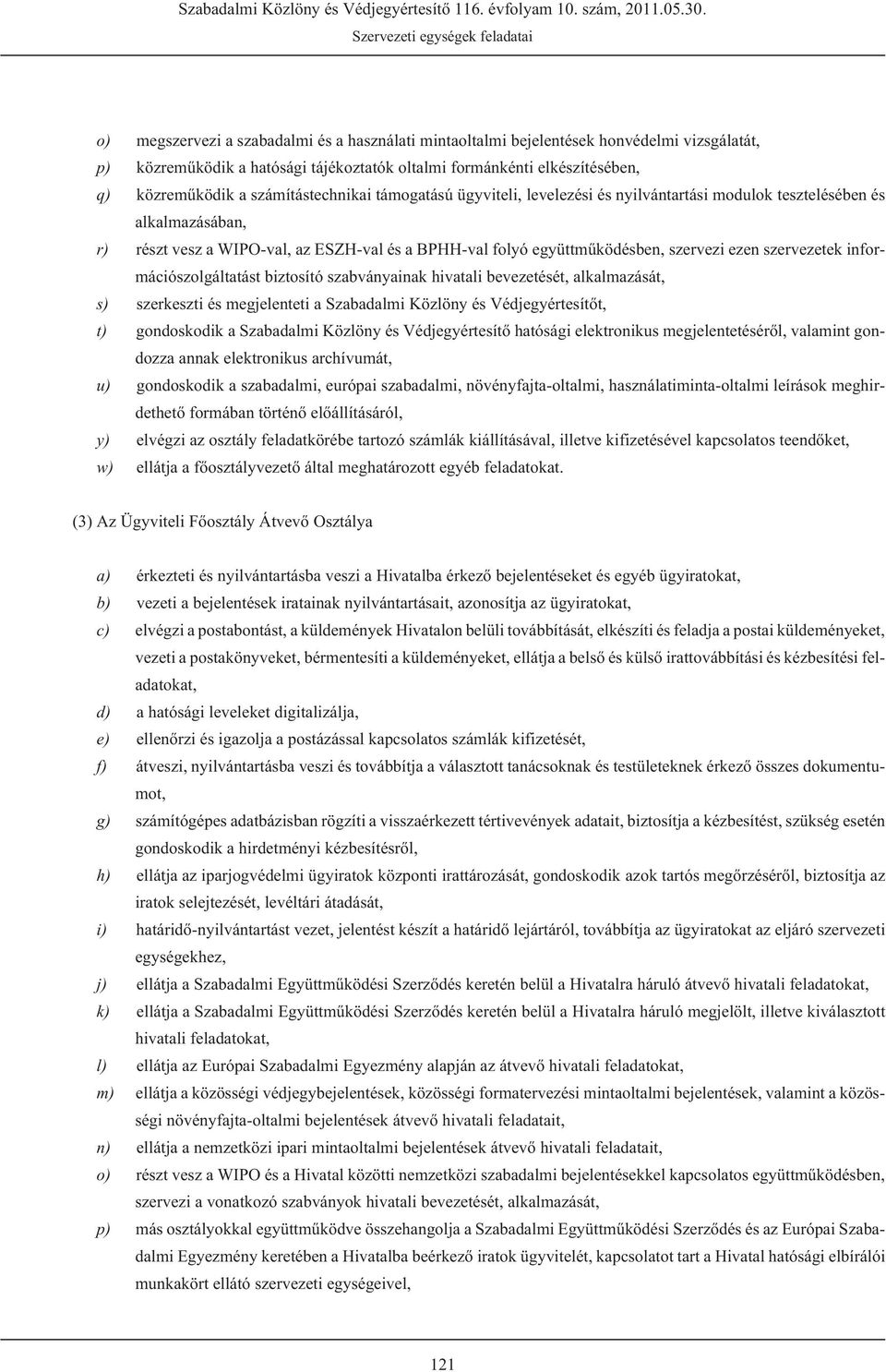 Szabadalmi Közlöny és Védjegyértesítő 116. évfolyam 10. szám, 2011.05.30.
Szervezeti egységek feladatai

o) megszervezi a szabadalmi és a használati mintaoltalmi bejelentések honvédelmi vizsgálatát,
p) közreműködik a hatósági tájékoztatók oltalmi formánkénti elkészítésében,
q) közreműködik a számítástechnikai támogatású ügyviteli, levelezési és nyilvántartási modulok tesztelésében és alkalmazásában,
r) részt vesz a WIPO-val, az ESZH-val és a BPHH-val folyó együttműködésben, szervezi ezen szervezetek információszolgáltatást biztosító szabványainak hivatali bevezetését, alkalmazását,
s) szerkeszti és megjelenteti a Szabadalmi Közlöny és Védjegyértesítőt,
t) gondoskodik a Szabadalmi Közlöny és Védjegyértesítő hatósági elektronikus megjelentetéséről, valamint gondozza annak elektronikus archívumát,
u) gondoskodik a szabadalmi, európai szabadalmi, növényfajta-oltalmi, használatiminta-oltalmi leírások meghirdethető formában történő előállításáról,
y) elvégzi az osztály feladatkörébe tartozó számlák kiállításával, illetve kifizetésével kapcsolatos teendőket,
w) ellátja a főosztályvezető által meghatározott egyéb feladatokat.

(3) Az Ügyviteli Főosztály Átvevő Osztálya

a) érkezteti és nyilvántartásba veszi a Hivatalba érkező bejelentéseket és egyéb ügyiratokat,
b) vezeti a bejelentések iratainak nyilvántartásait, azonosítja az ügyiratokat,
c) elvégzi a postabontást, a küldemények Hivatalon belüli továbbítását, elkészíti és feladja a postai küldeményeket, vezeti a postakönyveket, bérmentesíti a küldeményeket, ellátja a belső és külső irattovábbítási és kézbesítési feladatokat,
d) a hatósági leveleket digitalizálja,
e) ellenőrzi és igazolja a postázással kapcsolatos számlák kifizetését,
f) átveszi, nyilvántartásba veszi és továbbítja a választott tanácsoknak és testületeknek érkező összes dokumentumot,
g) számítógépes adatbázisban rögzíti a visszaérkezett tértivevények adatait, biztosítja a kézbesítést, szükség esetén gondoskodik a hirdetményi kézbesítésről,
h) ellátja az iparjogvédelmi ügyiratok központi irattározását, gondoskodik azok tartós megőrzéséről, biztosítja az iratok selejtezését, levéltári átadását,
i) határidő-nyilvántartást vezet, jelentést készít a határidő lejártáról, továbbítja az ügyiratokat az eljáró szervezeti egységekhez,
j) ellátja a Szabadalmi Együttműködési Szerződés keretén belül a Hivatalra háruló átvevő hivatali feladatokat,
k) ellátja a Szabadalmi Együttműködési Szerződés keretén belül a Hivatalra háruló megjelölt, illetve kiválasztott hivatali feladatokat,
l) ellátja az Európai Szabadalmi Egyezmény alapján az átvevő hivatali feladatokat,
m) ellátja a közösségi védjegybejelentések, közösségi formatervezési mintaoltalmi bejelentések, valamint a közösségi növényfajta-oltalmi bejelentések átvevő hivatali feladatait,
n) ellátja a nemzetközi ipari mintaoltalmi bejelentések átvevő hivatali feladatait,
o) részt vesz a WIPO és a Hivatal közötti nemzetközi szabadalmi bejelentésekkel kapcsolatos együttműködésben, szervezi a vonatkozó szabványok hivatali bevezetését, alkalmazását,
p) más osztályokkal együttműködve összehangolja a Szabadalmi Együttműködési Szerződés és az Európai Szabadalmi Egyezmény keretében a Hivatalba beérkező iratok ügyvitelét, kapcsolatot tart a Hivatal hatósági elbírálói munkakört ellátó szervezeti egységeivel,

121